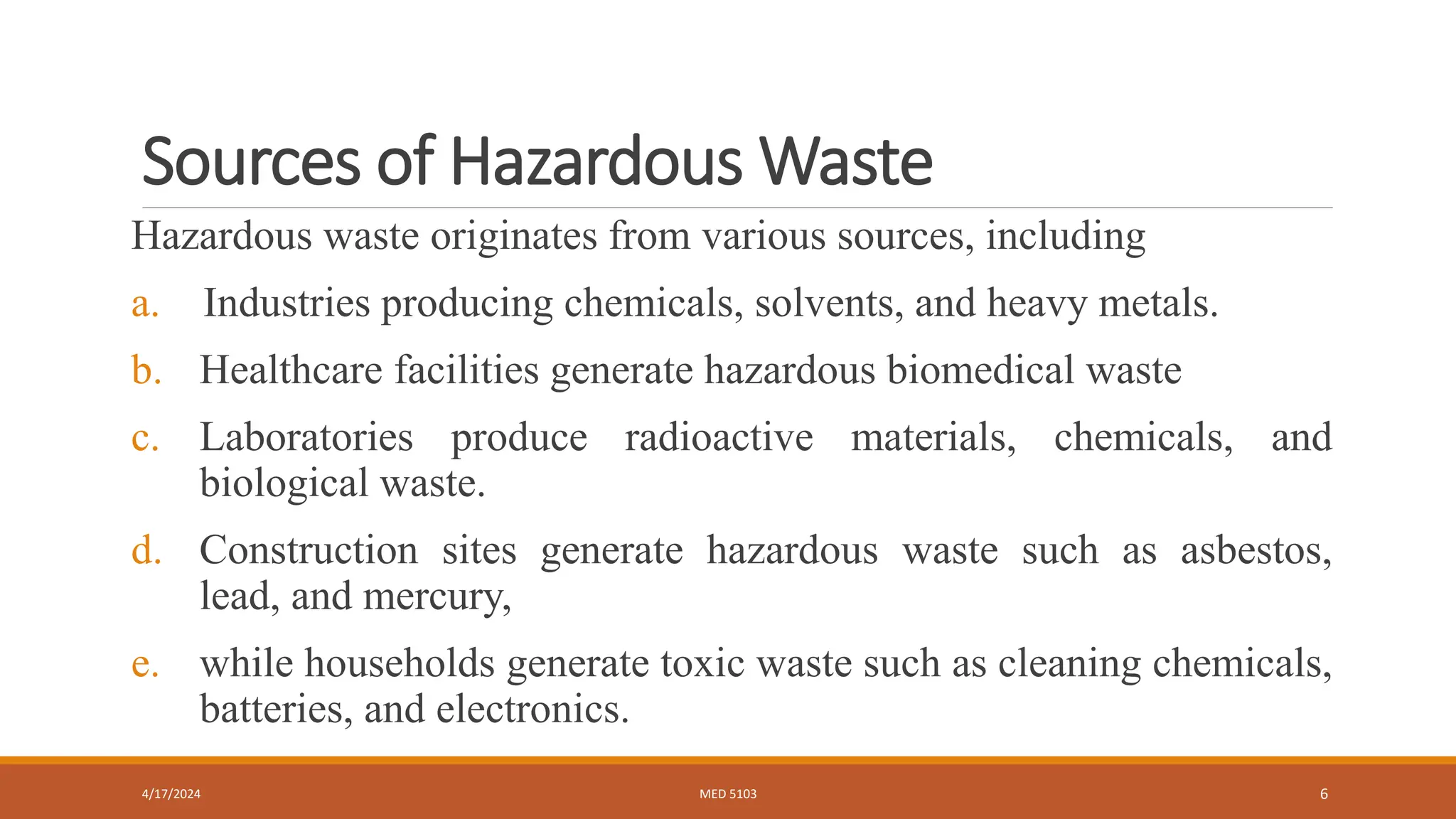 Sources of Hazardous Waste

Hazardous waste originates from various sources, including

a. Industries producing chemicals, solvents, and heavy metals.

b. Healthcare facilities generate hazardous biomedical waste

c. Laboratories produce radioactive materials, chemicals, and biological waste.

d. Construction sites generate hazardous waste such as asbestos, lead, and mercury,

e. while households generate toxic waste such as cleaning chemicals, batteries, and electronics.

4/17/2024

MED 5103

6